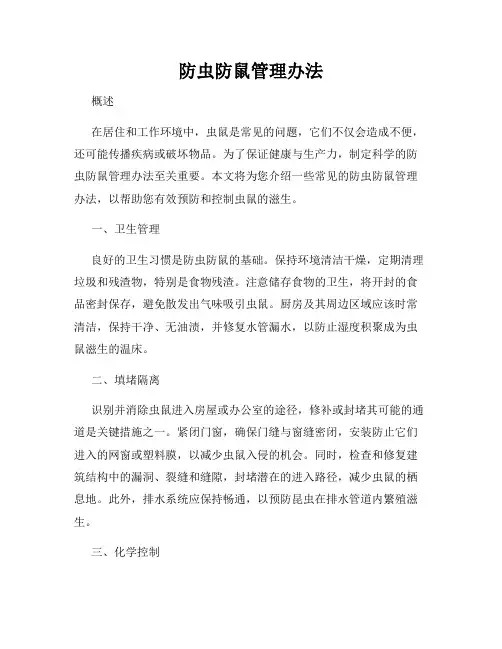 防虫防鼠管理办法

概述

在居住和工作环境中，虫鼠是常见的问题，它们不仅会造成不便，还可能传播疾病或破坏物品。为了保证健康与生产力，制定科学的防虫防鼠管理办法至关重要。本文将为您介绍一些常见的防虫防鼠管理办法，以帮助您有效预防和控制虫鼠的滋生。

一、卫生管理

良好的卫生习惯是防虫防鼠的基础。保持环境清洁干燥，定期清理垃圾和残渣物，特别是食物残渣。注意储存食物的卫生，将开封的食品密封保存，避免散发出气味吸引虫鼠。厨房及其周边区域应该时常清洁，保持干净、无油渍，并修复水管漏水，以防止湿度积聚成为虫鼠滋生的温床。

二、填堵隔离

识别并消除虫鼠进入房屋或办公室的途径，修补或封堵其可能的通道是关键措施之一。紧闭门窗，确保门缝与窗缝密闭，安装防止它们进入的网窗或塑料膜，以减少虫鼠入侵的机会。同时，检查和修复建筑结构中的漏洞、裂缝和缝隙，封堵潜在的进入路径，减少虫鼠的栖息地。此外，排水系统应保持畅通，以预防昆虫在排水管道内繁殖滋生。

三、化学控制